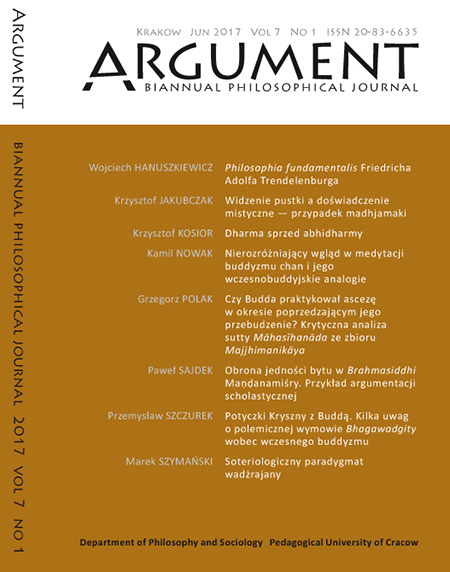 ARGUMENT

BIANNUAL PHILOSOPHICAL JOURNAL 2017 VOL 7 NO 1

KRAKOW JUN 2017 VOL 7 NO 1 ISSN 20-83-6635

ARGUMENT

BIANNUAL PHILOSOPHICAL JOURNAL

Wojciech HANUSZKIEWICZ Philosophia fundamentalis Friedricha Adolfa Trendelenburga

Krzysztof JAKUBCZAK Widzenie pustki a doświadczenie mistyczne — przypadek madhjamaki

Krzysztof KOSIOR Dharma sprzed abhidharmy

Kamil NOWAK Nierozróżniający wgląd w medytacji buddyzmu chan i jego wczesnobuddyjskie analogie

Grzegorz POLAK Czy Budda praktykował ascezę w okresie poprzedzającym jego przebudzenie? Krytyczna analiza sutty Māhasīhanāda ze zbioru Majjhimanikāya

Paweł SAJDEK Obrona jedności bytu w Brahmasiddhi Maṇḍanamiśry. Przykład argumentacji scholastycznej

Przemysław SZCZUREK Potyczki Kryszny z Buddą. Kilka uwag o polemicznej wymowie Bhagawadgity wobec wczesnego buddyzmu

Marek SZYMAŃSKI Soteriologiczny paradygmat wadżrajany

Department of Philosophy and Sociology Pedagogical University of Cracow